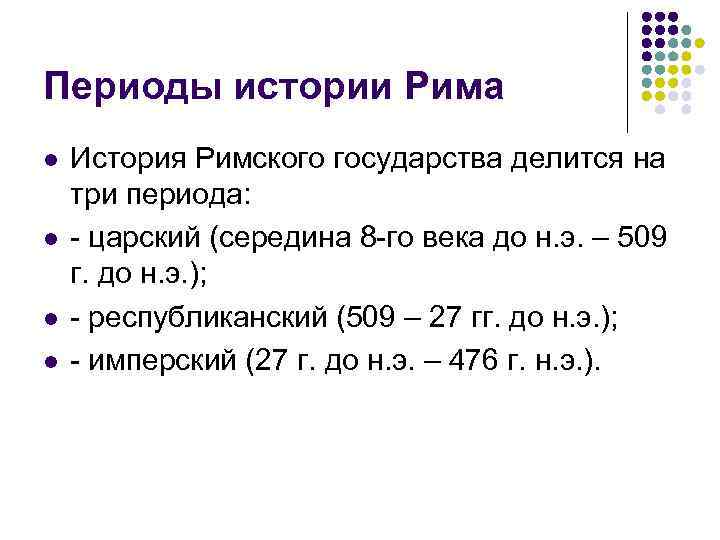 Периоды истории Рима

• История Римского государства делится на три периода:
• - царский (середина 8-го века до н.э. – 509 г. до н.э.);
• - республиканский (509 – 27 гг. до н.э.);
• - имперский (27 г. до н.э. – 476 г. н.э.).